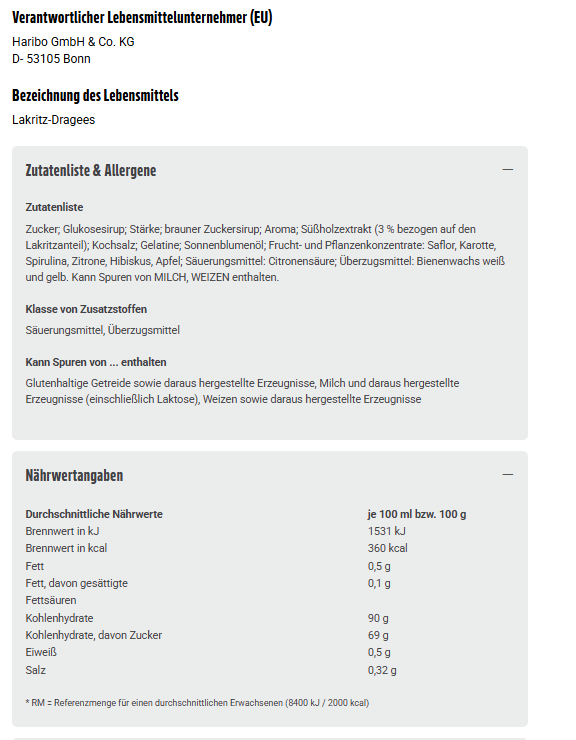 Verantwortlicher Lebensmittelunternehmer (EU)

Haribo GmbH & Co. KG
D- 53105 Bonn

Bezeichnung des Lebensmittels

Lakritz-Dragees

Zutatenliste & Allergene —

Zutatenliste

Zucker; Glukosesirup; Stärke; brauner Zuckersirup; Aroma; Süßholzextrakt (3 % bezogen auf den Lakritzanteil); Kochsalz; Gelatine; Sonnenblumenöl; Frucht- und Pflanzenkonzentrate: Saflor, Karotte, Spirulina, Zitrone, Hibiskus, Apfel; Säuerungsmittel: Citronensäure; Überzugsmittel: Bienenwachs weiß und gelb. Kann Spuren von MILCH, WEIZEN enthalten.

Klasse von Zusatzstoffen

Säuerungsmittel, Überzugsmittel

Kann Spuren von ... enthalten

Glutenhaltige Getreide sowie daraus hergestellte Erzeugnisse, Milch und daraus hergestellte Erzeugnisse (einschließlich Laktose), Weizen sowie daraus hergestellte Erzeugnisse

Nährwertangaben —

| Durchschnittliche Nährwerte | je 100 ml bzw. 100 g |
|---|---|
| Brennwert in kJ | 1531 kJ |
| Brennwert in kcal | 360 kcal |
| Fett | 0,5 g |
| Fett, davon gesättigte Fettsäuren | 0,1 g |
| Kohlenhydrate | 90 g |
| Kohlenhydrate, davon Zucker | 69 g |
| Eiweiß | 0,5 g |
| Salz | 0,32 g |

* RM = Referenzmenge für einen durchschnittlichen Erwachsenen (8400 kJ / 2000 kcal)